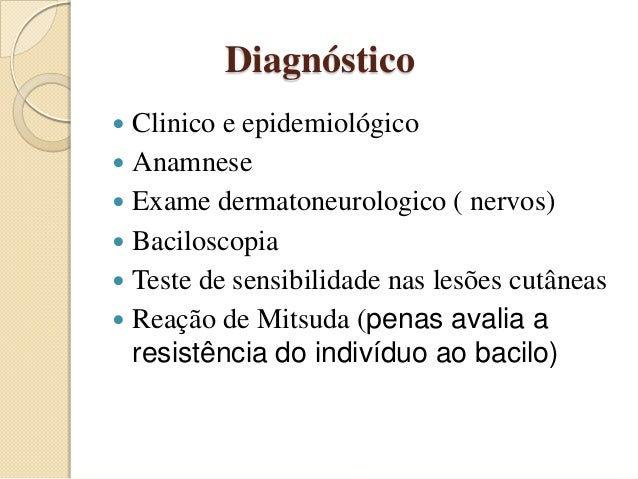 Diagnóstico

- Clinico e epidemiológico
- Anamnese
- Exame dermatoneurologico ( nervos)
- Baciloscopia
- Teste de sensibilidade nas lesões cutâneas
- Reação de Mitsuda (penas avalia a resistência do indivíduo ao bacilo)